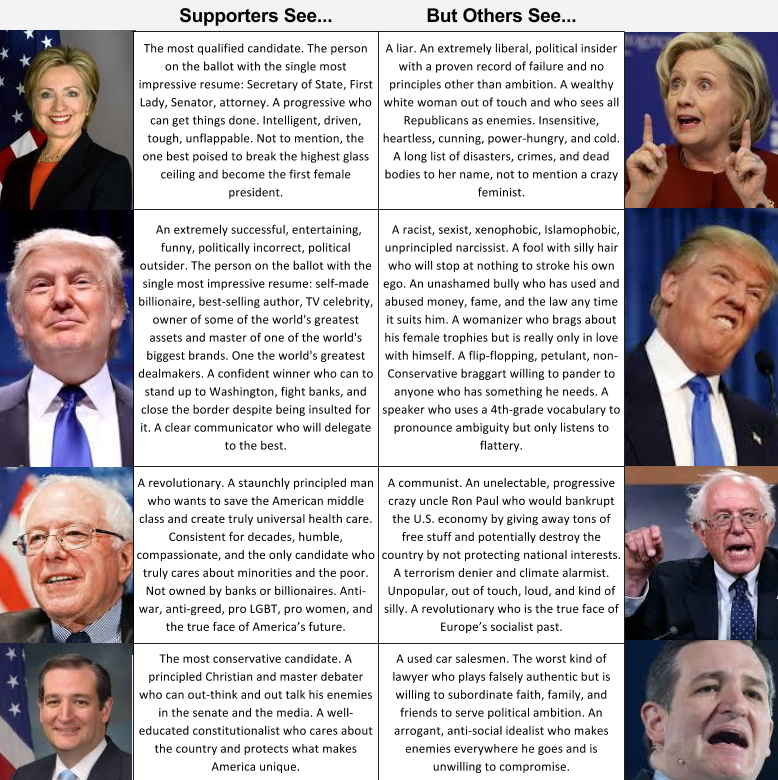 | Supporters See... | But Others See... |
|---|---|
| The most qualified candidate. The person on the ballot with the single most impressive resume: Secretary of State, First Lady, Senator, attorney. A progressive who can get things done. Intelligent, driven, tough, unflappable. Not to mention, the one best poised to break the highest glass ceiling and become the first female president. | A liar. An extremely liberal, political insider with a proven record of failure and no principles other than ambition. A wealthy white woman out of touch and who sees all Republicans as enemies. Insensitive, heartless, cunning, power-hungry, and cold. A long list of disasters, crimes, and dead bodies to her name, not to mention a crazy feminist. |
| An extremely successful, entertaining, funny, politically incorrect, political outsider. The person on the ballot with the single most impressive resume: self-made billionaire, best-selling author, TV celebrity, owner of some of the world's greatest assets and master of one of the world's biggest brands. One the world's greatest dealmakers. A confident winner who can to stand up to Washington, fight banks, and close the border despite being insulted for it. A clear communicator who will delegate to the best. | A racist, sexist, xenophobic, Islamophobic, unprincipled narcissist. A fool with silly hair who will stop at nothing to stroke his own ego. An unashamed bully who has used and abused money, fame, and the law any time it suits him. A womanizer who brags about his female trophies but is really only in love with himself. A flip-flopping, petulant, non-Conservative braggart willing to pander to anyone who has something he needs. A speaker who uses a 4th-grade vocabulary to pronounce ambiguity but only listens to flattery. |
| A revolutionary. A staunchly principled man who wants to save the American middle class and create truly universal health care. Consistent for decades, humble, compassionate, and the only candidate who truly cares about minorities and the poor. Not owned by banks or billionaires. Anti-war, anti-greed, pro LGBT, pro women, and the true face of America's future. | A communist. An unelectable, progressive crazy uncle Ron Paul who would bankrupt the U.S. economy by giving away tons of free stuff and potentially destroy the country by not protecting national interests. A terrorism denier and climate alarmist. Unpopular, out of touch, loud, and kind of silly. A revolutionary who is the true face of Europe's socialist past. |
| The most conservative candidate. A principled Christian and master debater who can out-think and out talk his enemies in the senate and the media. A well-educated constitutionalist who cares about the country and protects what makes America unique. | A used car salesmen. The worst kind of lawyer who plays falsely authentic but is willing to subordinate faith, family, and friends to serve political ambition. An arrogant, anti-social idealist who makes enemies everywhere he goes and is unwilling to compromise. |